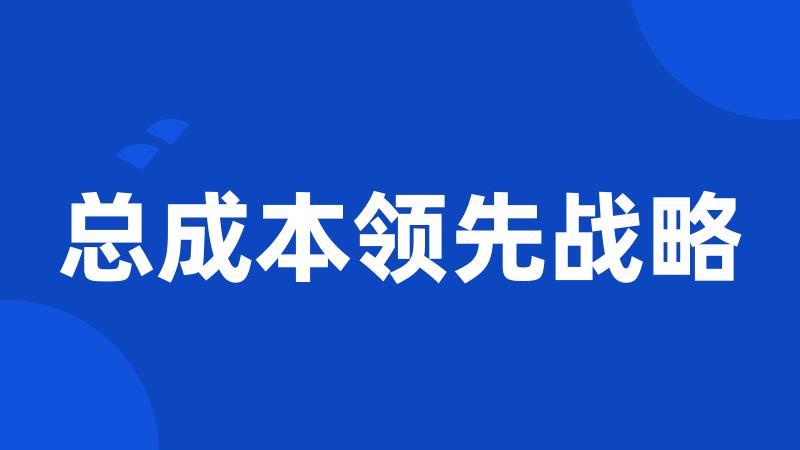 总成本领先战略